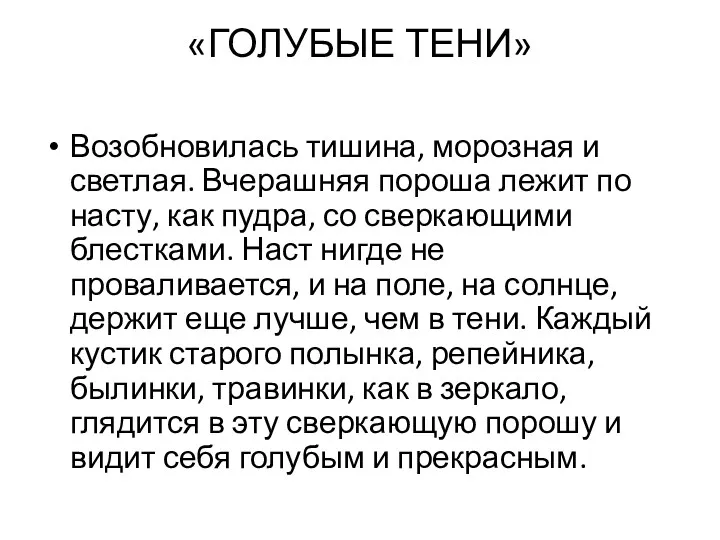 «ГОЛУБЫЕ ТЕНИ»

• Возобновилась тишина, морозная и светлая. Вчерашняя пороша лежит по насту, как пудра, со сверкающими блестками. Наст нигде не проваливается, и на поле, на солнце, держит еще лучше, чем в тени. Каждый кустик старого полынка, репейника, былинки, травинки, как в зеркало, глядится в эту сверкающую порошу и видит себя голубым и прекрасным.